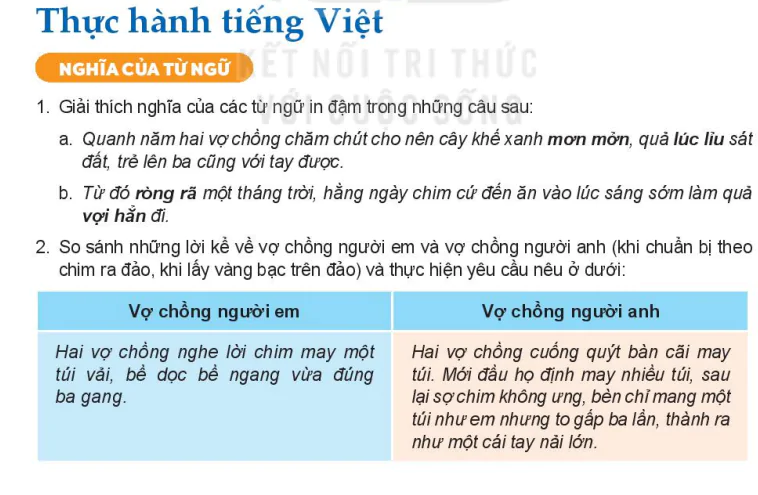 Thực hành tiếng Việt

NGHĨA CỦA TỪ NGỮ

KẾT NỐI TRI THỨC VỚI CUỘC SỐNG

1. Giải thích nghĩa của các từ ngữ in đậm trong những câu sau:

a. Quanh năm hai vợ chồng chăm chút cho nên cây khế xanh mơn mởn, quả lúc lỉu sát đất, trẻ lên ba cũng với tay được.

b. Từ đó ròng rã một tháng trời, hằng ngày chim cứ đến ăn vào lúc sáng sớm làm quả vợi hẳn đi.

2. So sánh những lời kể về vợ chồng người em và vợ chồng người anh (khi chuẩn bị theo chim ra đảo, khi lấy vàng bạc trên đảo) và thực hiện yêu cầu nêu ở dưới:

| Vợ chồng người em | Vợ chồng người anh |
|---|---|
| Hai vợ chồng nghe lời chim may một túi vải, bề dọc bề ngang vừa đúng ba gang. | Hai vợ chồng cuống quýt bàn cãi may túi. Mới đầu họ định may nhiều túi, sau lại sợ chim không ưng, bèn chỉ mang một túi như em nhưng to gấp ba lần, thành ra như một cái tay nải lớn. |